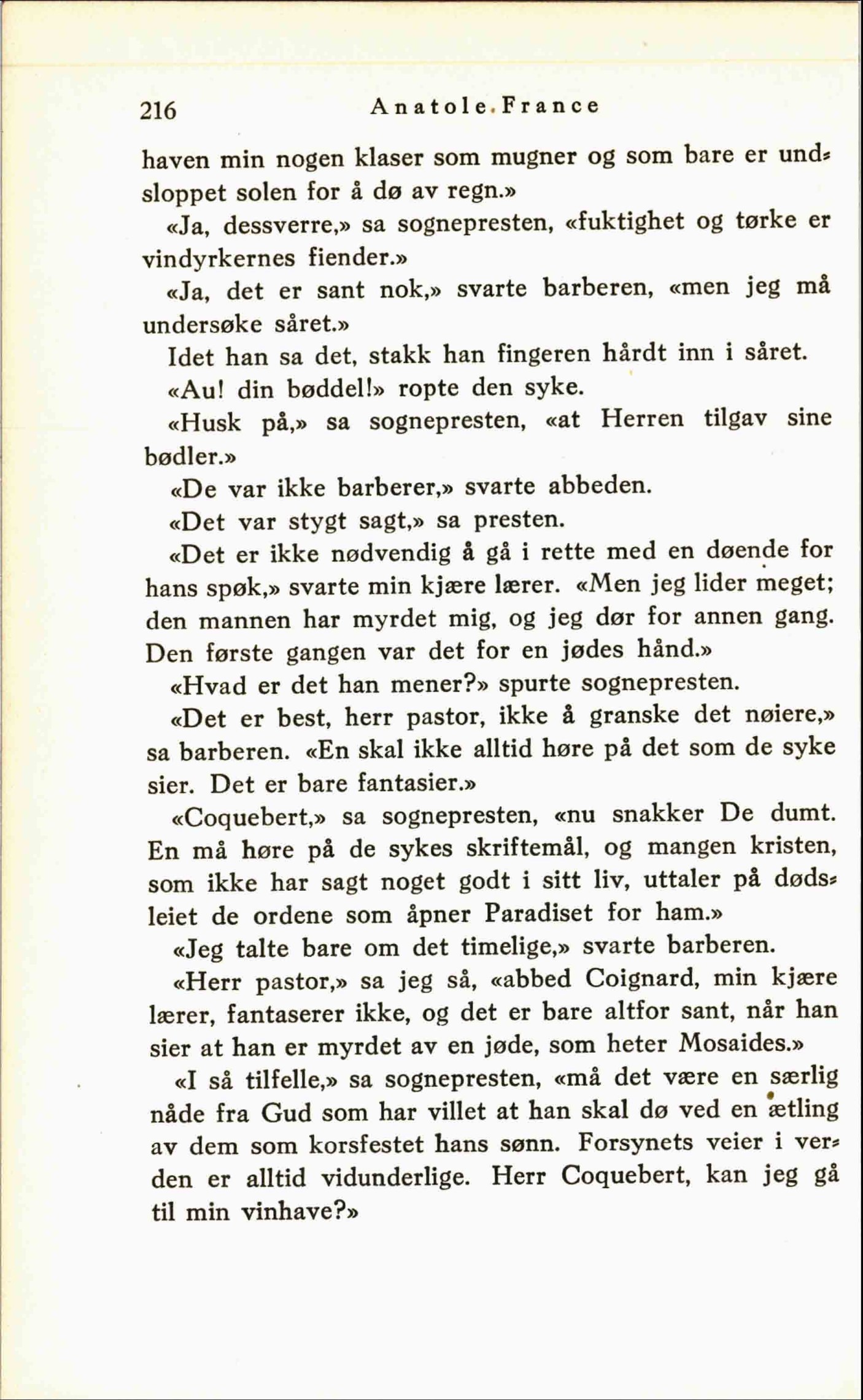 216 Anatole France

haven min nogen klaser som mugner og som bare er undsloppet solen for å dø av regn.»

«Ja, dessverre,» sa sognepresten, «fuktighet og tørke er vindyrkernes fiender.»

«Ja, det er sant nok,» svarte barberen, «men jeg må undersøke såret.»

Idet han sa det, stakk han fingeren hårdt inn i såret.

«Au! din bøddel!» ropte den syke.

«Husk på,» sa sognepresten, «at Herren tilgav sine bødler.»

«De var ikke barberer,» svarte abbeden.

«Det var stygt sagt,» sa presten.

«Det er ikke nødvendig å gå i rette med en døende for hans spøk,» svarte min kjære lærer. «Men jeg lider meget; den mannen har myrdet mig, og jeg dør for annen gang. Den første gangen var det for en jødes hånd.»

«Hvad er det han mener?» spurte sognepresten.

«Det er best, herr pastor, ikke å granske det nøiere,» sa barberen. «En skal ikke alltid høre på det som de syke sier. Det er bare fantasier.»

«Coquebert,» sa sognepresten, «nu snakker De dumt. En må høre på de sykes skriftemål, og mangen kristen, som ikke har sagt noget godt i sitt liv, uttaler på dødsleiet de ordene som åpner Paradiset for ham.»

«Jeg talte bare om det timelige,» svarte barberen.

«Herr pastor,» sa jeg så, «abbed Coignard, min kjære lærer, fantaserer ikke, og det er bare altfor sant, når han sier at han er myrdet av en jøde, som heter Mosaides.»

«I så tilfelle,» sa sognepresten, «må det være en særlig nåde fra Gud som har villet at han skal dø ved en ætling av dem som korsfestet hans sønn. Forsynets veier i verden er alltid vidunderlige. Herr Coquebert, kan jeg gå til min vinhave?»